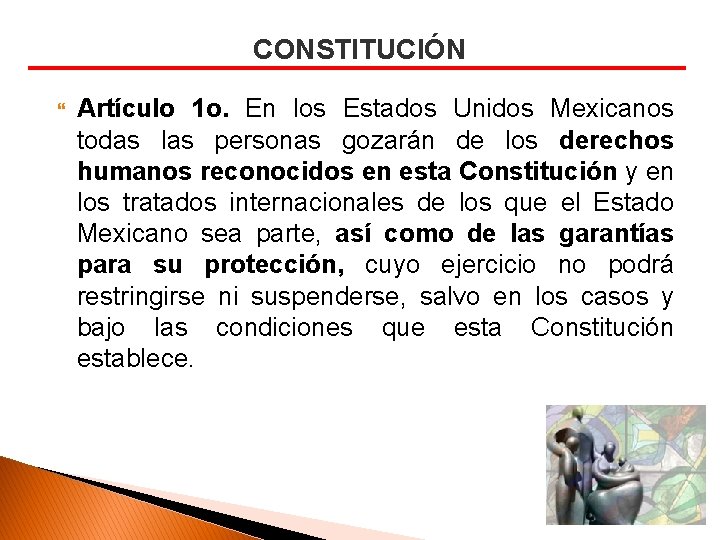 CONSTITUCIÓN

Artículo 1o. En los Estados Unidos Mexicanos todas las personas gozarán de los derechos humanos reconocidos en esta Constitución y en los tratados internacionales de los que el Estado Mexicano sea parte, así como de las garantías para su protección, cuyo ejercicio no podrá restringirse ni suspenderse, salvo en los casos y bajo las condiciones que esta Constitución establece.